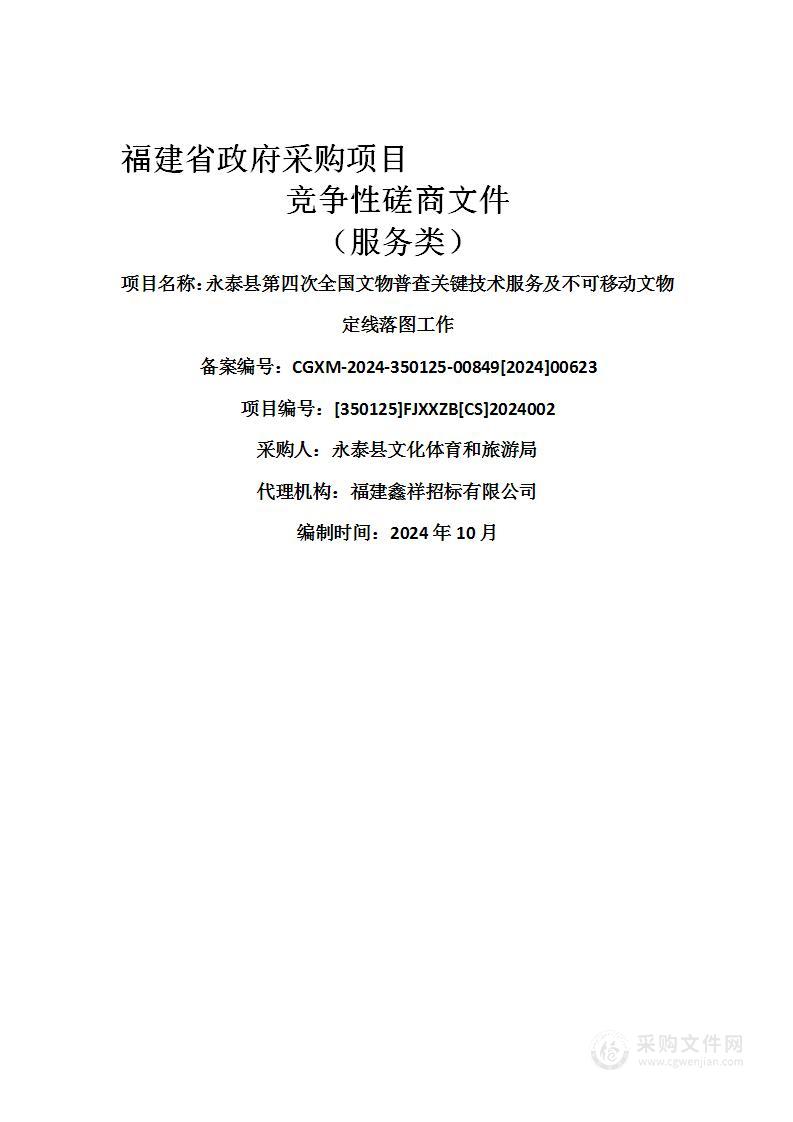 福建省政府采购项目

竞争性磋商文件

（服务类）

项目名称：永泰县第四次全国文物普查关键技术服务及不可移动文物定线落图工作

备案编号：CGXM-2024-350125-00849[2024]00623

项目编号：[350125]FJXXZB[CS]2024002

采购人：永泰县文化体育和旅游局

代理机构：福建鑫祥招标有限公司

编制时间：2024 年 10 月

采购文件网
www.cgwenjian.com